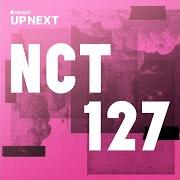 MUSIC
UP NEXT
NCT
127